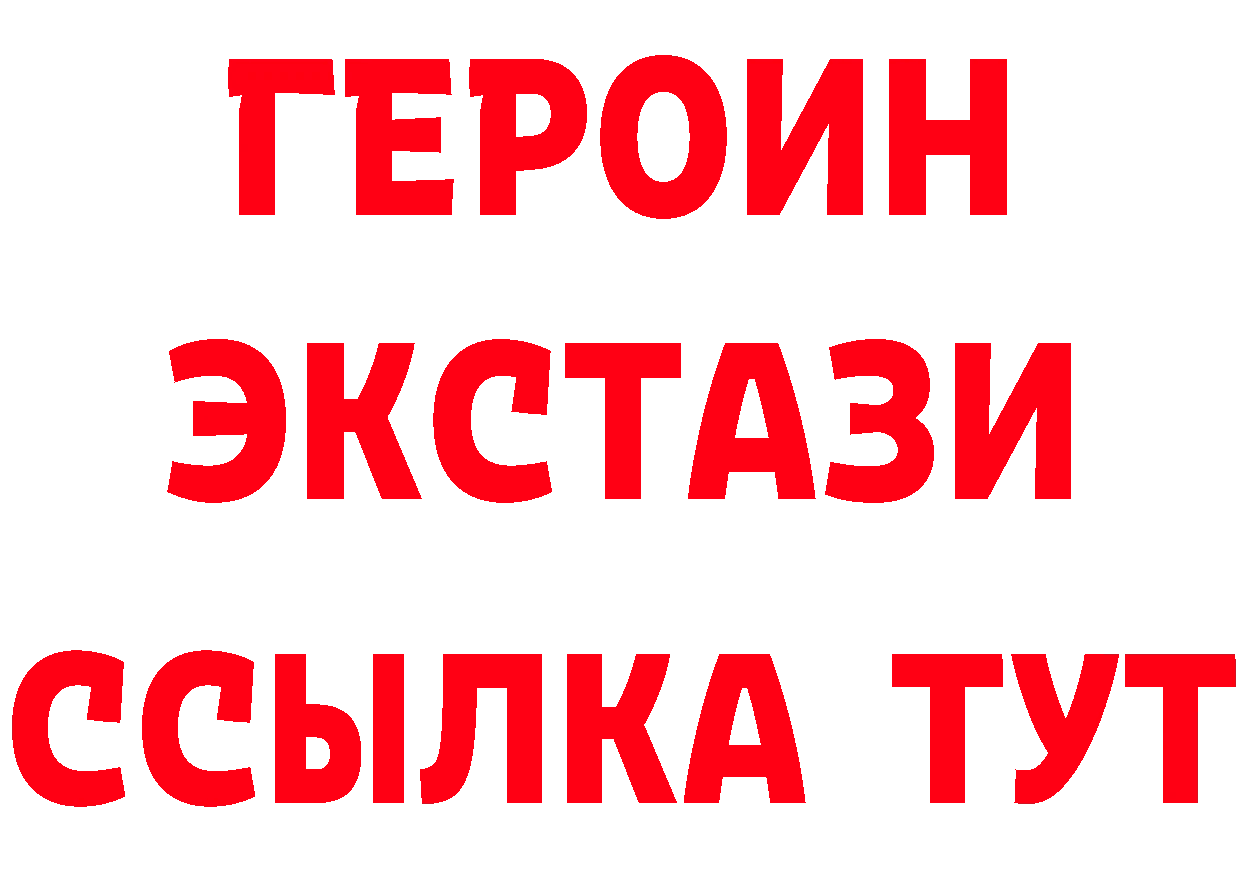 ГЕРОИН
ЭКСТАЗИ
ССЫЛКА ТУТ